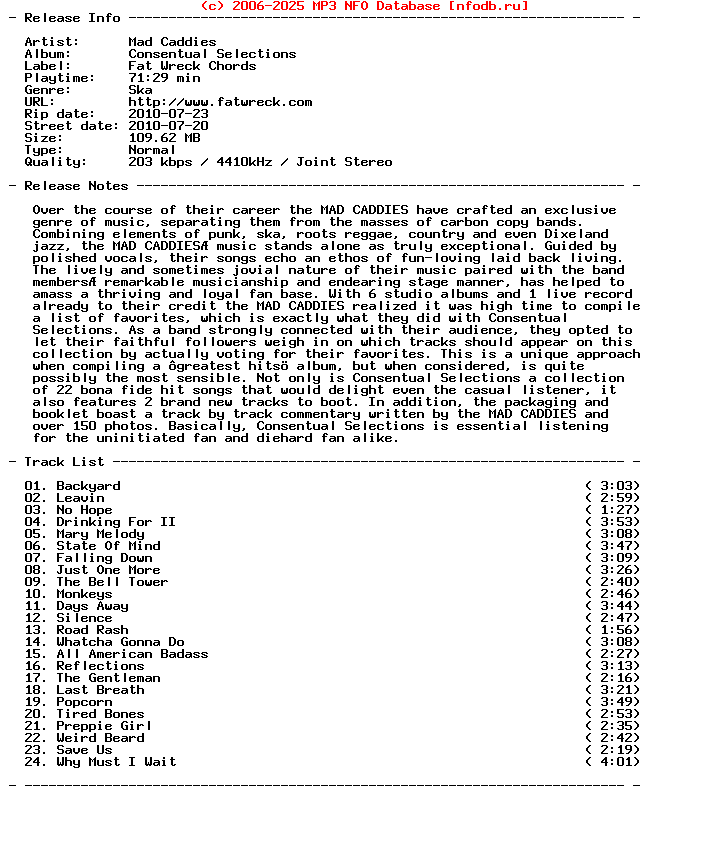 (c) 2006-2025 MP3 NFO Database [nfodb.ru]
- Release Info ---------------------------------------------------------------- -

Artist: Mad Caddies
Album: Consentual Selections
Label: Fat Wreck Chords
Playtime: 71:29 min
Genre: Ska
URL: http://www.fatwreck.com
Rip date: 2010-07-23
Street date: 2010-07-20
Size: 109.62 MB
Type: Normal
Quality: 203 kbps / 4410kHz / Joint Stereo

- Release Notes --------------------------------------------------------------- -

Over the course of their career the MAD CADDIES have crafted an exclusive genre of music, separating them from the masses of carbon copy bands. Combining elements of punk, ska, roots reggae, country and even Dixeland jazz, the MAD CADDIESÆ music stands alone as truly exceptional. Guided by polished vocals, their songs echo an ethos of fun-loving laid back living. The lively and sometimes jovial nature of their music paired with the band membersÆ remarkable musicianship and endearing stage manner, has helped to amass a thriving and loyal fan base. With 6 studio albums and 1 live record already to their credit the MAD CADDIES realized it was high time to compile a list of favorites, which is exactly what they did with Consentual Selections. As a band strongly connected with their audience, they opted to let their faithful followers weigh in on which tracks should appear on this collection by actually voting for their favorites. This is a unique approach when compiling a ôgreatest hitsö album, but when considered, is quite possibly the most sensible. Not only is Consentual Selections a collection of 22 bona fide hit songs that would delight even the casual listener, it also features 2 brand new tracks to boot. In addition, the packaging and booklet boast a track by track commentary written by the MAD CADDIES and over 150 photos. Basically, Consentual Selections is essential listening for the uninitiated fan and diehard fan alike.

- Track List ------------------------------------------------------------------ -

01. Backyard ( 3:03)
02. Leavin ( 2:59)
03. No Hope ( 1:27)
04. Drinking For II ( 3:53)
05. Mary Melody ( 3:08)
06. State Of Mind ( 3:47)
07. Falling Down ( 3:09)
08. Just One More ( 3:26)
09. The Bell Tower ( 2:40)
10. Monkeys ( 2:46)
11. Days Away ( 3:44)
12. Silence ( 2:47)
13. Road Rash ( 1:56)
14. Whatcha Gonna Do ( 3:08)
15. All American Badass ( 2:27)
16. Reflections ( 3:13)
17. The Gentleman ( 2:16)
18. Last Breath ( 3:21)
19. Popcorn ( 3:49)
20. Tired Bones ( 2:53)
21. Preppie Girl ( 2:35)
22. Weird Beard ( 2:42)
23. Save Us ( 2:19)
24. Why Must I Wait ( 4:01)

- ----------------------------------------------------------------------------- -